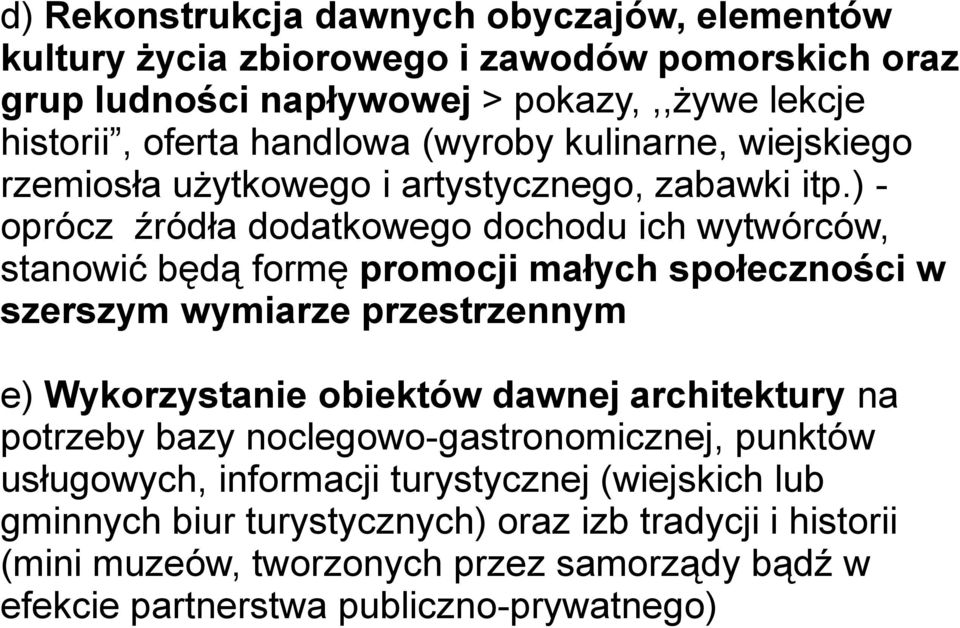 d) Rekonstrukcja dawnych obyczajów, elementów kultury życia zbiorowego i zawodów pomorskich oraz grup ludności napływowej > pokazy, ,,żywe lekcje historii”, oferta handlowa (wyroby kulinarne, wiejskiego rzemiosła użytkowego i artystycznego, zabawki itp.) - oprócz źródła dodatkowego dochodu ich wytwórców, stanowić będą formę promocji małych społeczności w szerszym wymiarze przestrzennym

e) Wykorzystanie obiektów dawnej architektury na potrzeby bazy noclegowo-gastronomicznej, punktów usługowych, informacji turystycznej (wiejskich lub gminnych biur turystycznych) oraz izb tradycji i historii (mini muzeów, tworzonych przez samorządy bądź w efekcie partnerstwa publiczno-prywatnego)